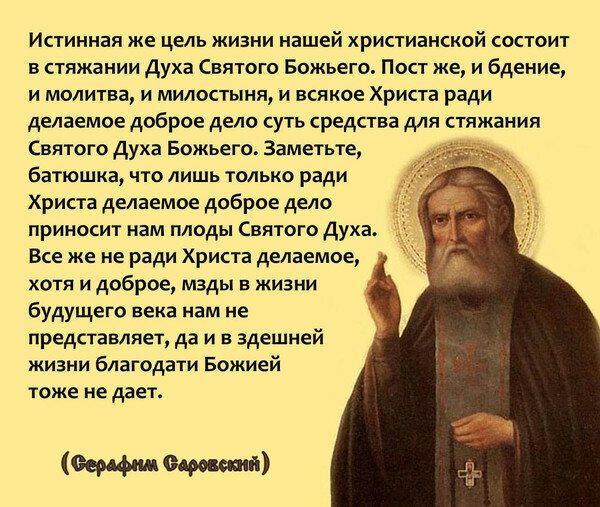 Истинная же цель жизни нашей христианской состоит в стяжании Духа Святого Божьего. Пост же, и бдение, и молитва, и милостыня, и всякое Христа ради делаемое доброе дело суть средства для стяжания Святого Духа Божьего. Заметьте, батюшка, что лишь только ради Христа делаемое доброе дело приносит нам плоды Святого Духа. Все же не ради Христа делаемое, хотя и доброе, мзды в жизни будущего века нам не представляет, да и в здешней жизни благодати Божией тоже не дает.

(Серафим Саровский)